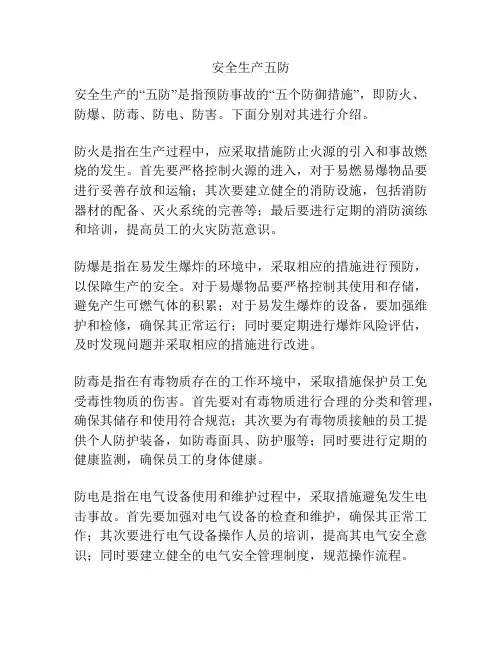 安全生产五防

安全生产的“五防”是指预防事故的“五个防御措施”，即防火、防爆、防毒、防电、防害。下面分别对其进行介绍。

防火是指在生产过程中，应采取措施防止火源的引入和事故燃烧的发生。首先要严格控制火源的进入，对于易燃易爆物品要进行妥善存放和运输；其次要建立健全的消防设施，包括消防器材的配备、灭火系统的完善等；最后要进行定期的消防演练和培训，提高员工的火灾防范意识。

防爆是指在易发生爆炸的环境中，采取相应的措施进行预防，以保障生产的安全。对于易爆物品要严格控制其使用和存储，避免产生可燃气体的积累；对于易发生爆炸的设备，要加强维护和检修，确保其正常运行；同时要定期进行爆炸风险评估，及时发现问题并采取相应的措施进行改进。

防毒是指在有毒物质存在的工作环境中，采取措施保护员工免受毒性物质的伤害。首先要对有毒物质进行合理的分类和管理，确保其储存和使用符合规范；其次要为有毒物质接触的员工提供个人防护装备，如防毒面具、防护服等；同时要进行定期的健康监测，确保员工的身体健康。

防电是指在电气设备使用和维护过程中，采取措施避免发生电击事故。首先要加强对电气设备的检查和维护，确保其正常工作；其次要进行电气设备操作人员的培训，提高其电气安全意识；同时要建立健全的电气安全管理制度，规范操作流程。